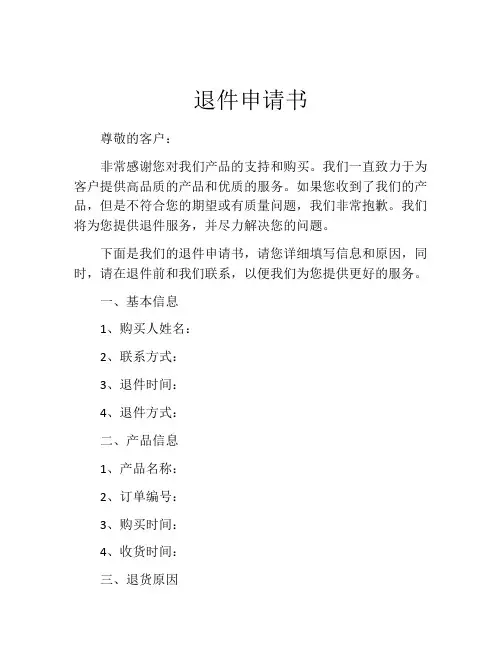 退件申请书

尊敬的客户：

非常感谢您对我们产品的支持和购买。我们一直致力于为客户提供高品质的产品和优质的服务。如果您收到了我们的产品，但是不符合您的期望或有质量问题，我们非常抱歉。我们将为您提供退件服务，并尽力解决您的问题。

下面是我们的退件申请书，请您详细填写信息和原因，同时，请在退件前和我们联系，以便我们为您提供更好的服务。

一、基本信息

1、购买人姓名：

2、联系方式：

3、退件时间：

4、退件方式：

二、产品信息

1、产品名称：

2、订单编号：

3、购买时间：

4、收货时间：

三、退货原因